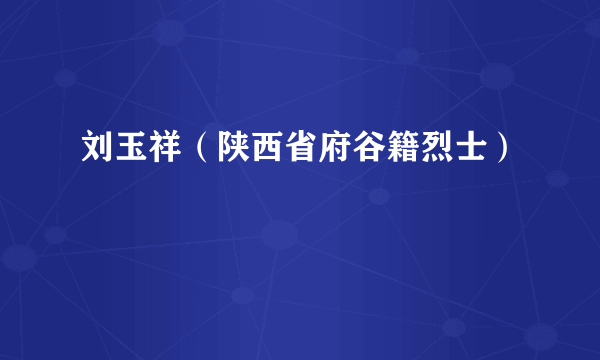 刘玉祥（陕西省府谷籍烈士）